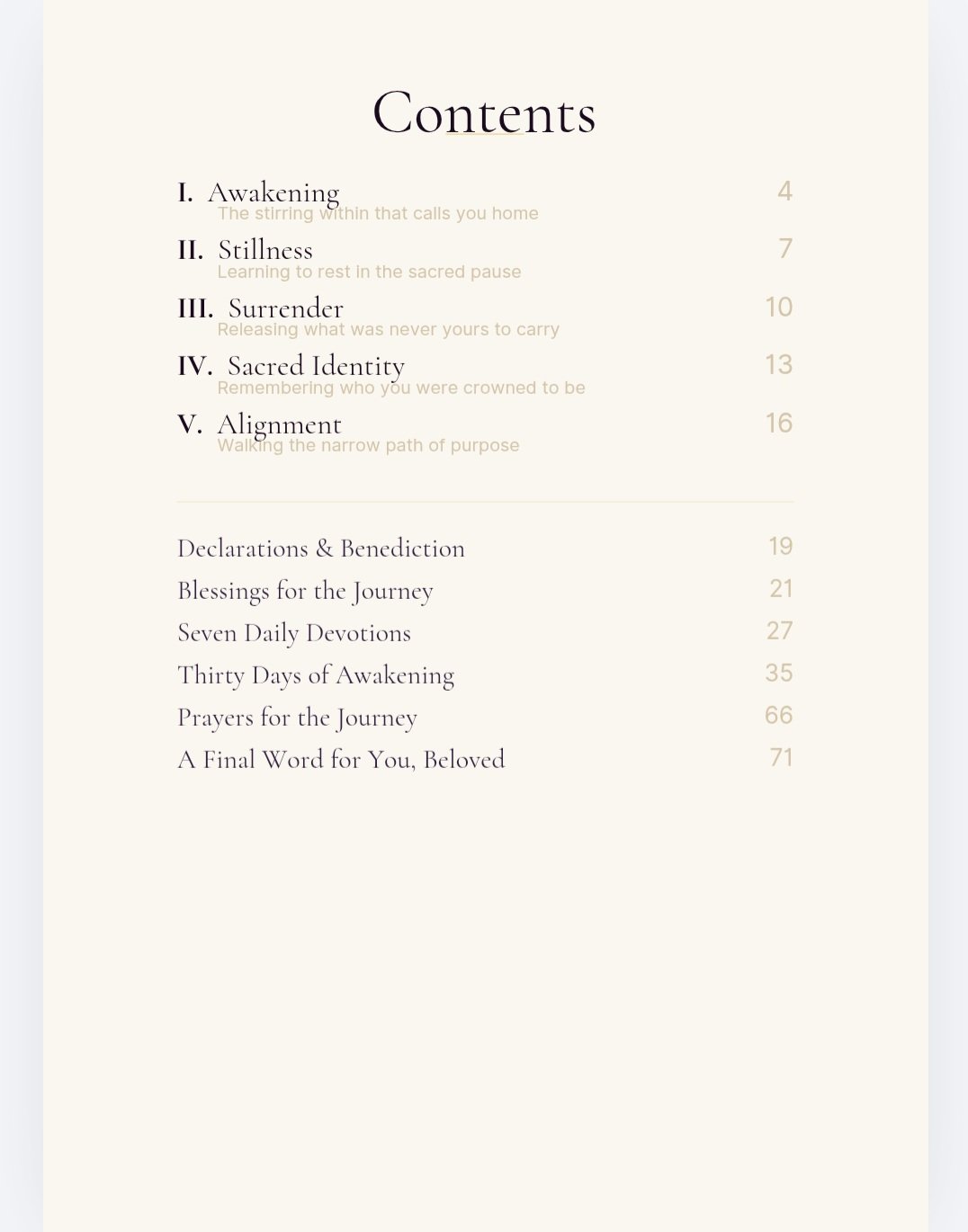 Contents

I. Awakening 4
The stirring within that calls you home

II. Stillness 7
Learning to rest in the sacred pause

III. Surrender 10
Releasing what was never yours to carry

IV. Sacred Identity 13
Remembering who you were crowned to be

V. Alignment 16
Walking the narrow path of purpose

Declarations & Benediction 19
Blessings for the Journey 21
Seven Daily Devotions 27
Thirty Days of Awakening 35
Prayers for the Journey 66
A Final Word for You, Beloved 71